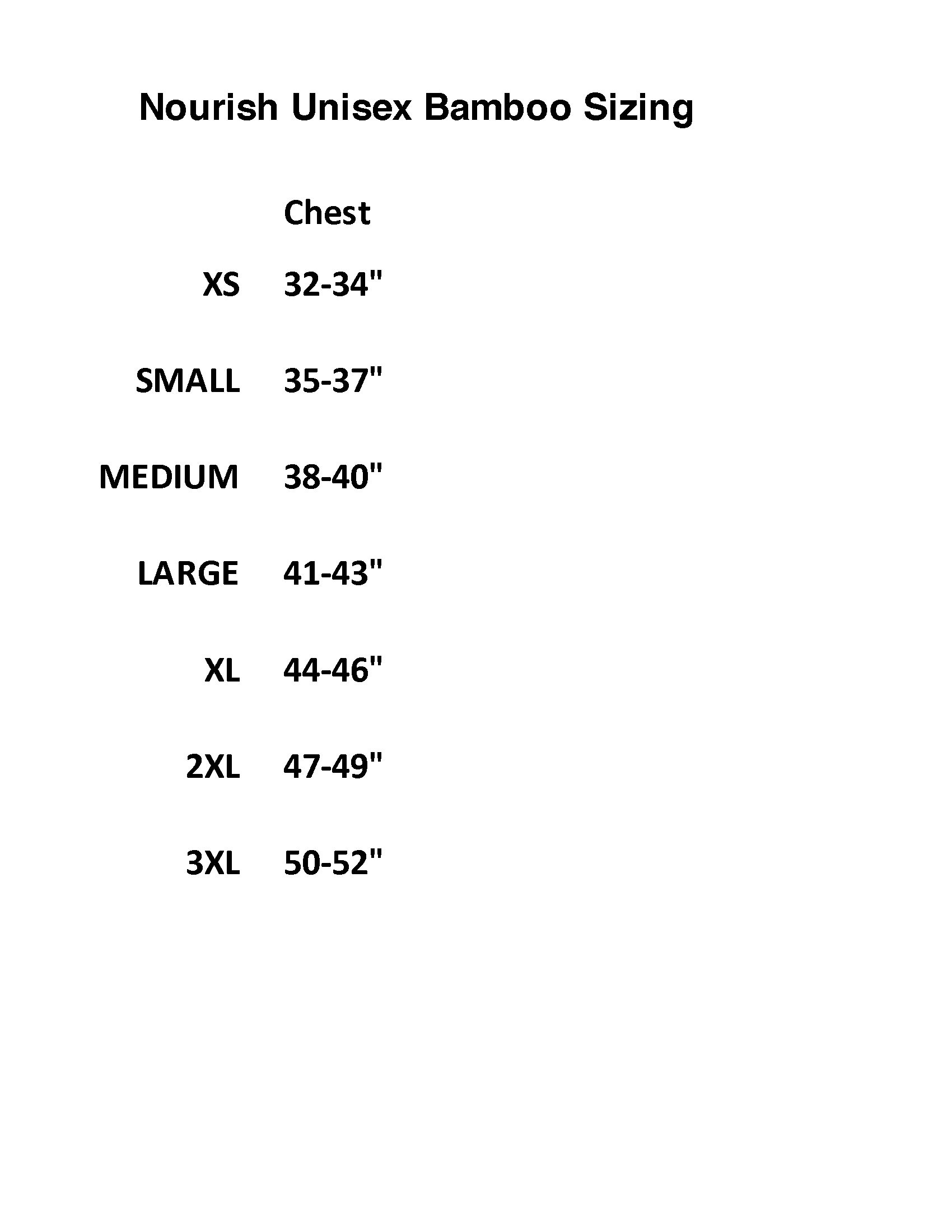 Nourish Unisex Bamboo Sizing

|  | Chest |
|---|---|
| XS | 32-34" |
| SMALL | 35-37" |
| MEDIUM | 38-40" |
| LARGE | 41-43" |
| XL | 44-46" |
| 2XL | 47-49" |
| 3XL | 50-52" |